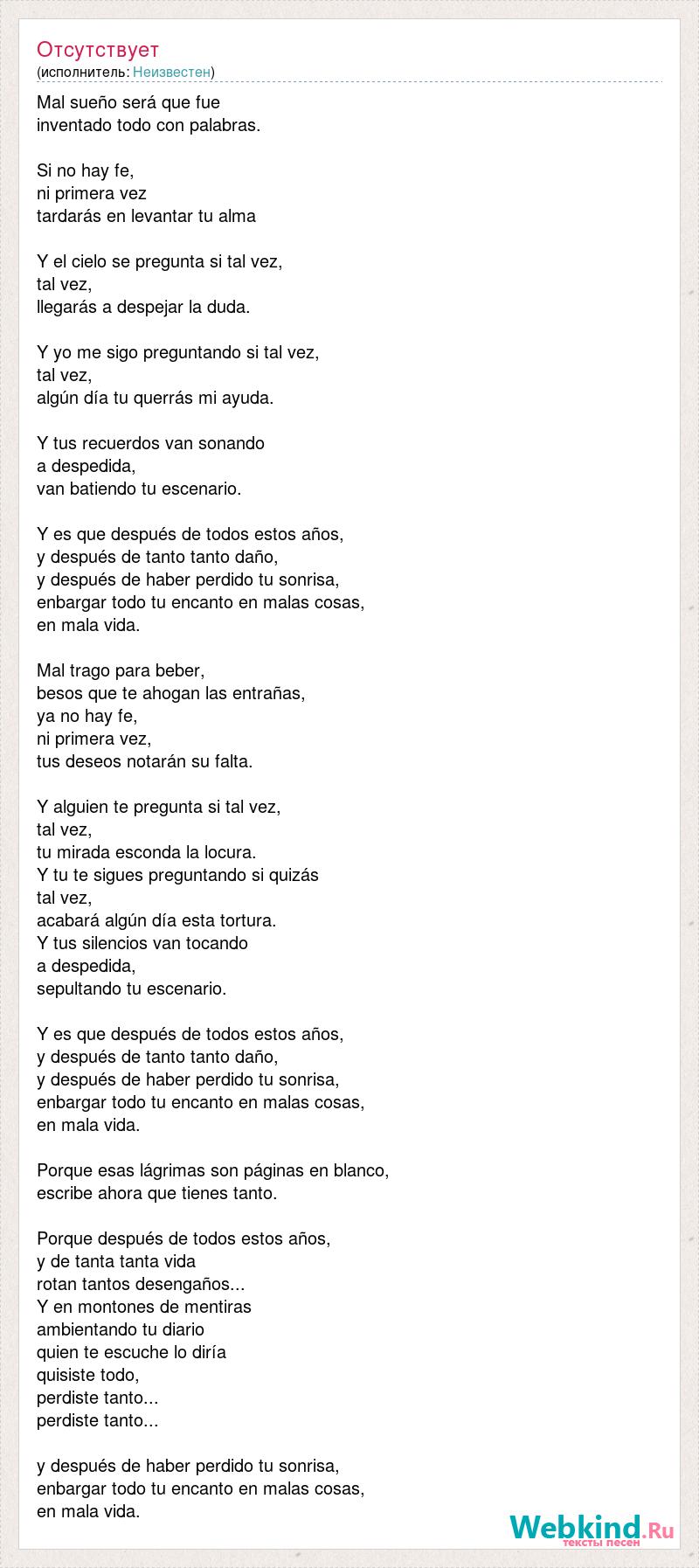 Отсутствует
(исполнитель: Неизвестен)

Mal sueño será que fue
inventado todo con palabras.

Si no hay fe,
ni primera vez
tardarás en levantar tu alma

Y el cielo se pregunta si tal vez,
tal vez,
llegarás a despejar la duda.

Y yo me sigo preguntando si tal vez,
tal vez,
algún día tu querrás mi ayuda.

Y tus recuerdos van sonando
a despedida,
van batiendo tu escenario.

Y es que después de todos estos años,
y después de tanto tanto daño,
y después de haber perdido tu sonrisa,
enbargar todo tu encanto en malas cosas,
en mala vida.

Mal trago para beber,
besos que te ahogan las entrañas,
ya no hay fe,
ni primera vez,
tus deseos notarán su falta.

Y alguien te pregunta si tal vez,
tal vez,
tu mirada esconda la locura.
Y tu te sigues preguntando si quizás
tal vez,
acabará algún día esta tortura.
Y tus silencios van tocando
a despedida,
sepultando tu escenario.

Y es que después de todos estos años,
y después de tanto tanto daño,
y después de haber perdido tu sonrisa,
enbargar todo tu encanto en malas cosas,
en mala vida.

Porque esas lágrimas son páginas en blanco,
escribe ahora que tienes tanto.

Porque después de todos estos años,
y de tanta tanta vida
rotan tantos desengaños...
Y en montones de mentiras
ambientando tu diario
quien te escuche lo diría
quisiste todo,
perdiste tanto...
perdiste tanto...

y después de haber perdido tu sonrisa,
enbargar todo tu encanto en malas cosas,
en mala vida.

Webkind.Ru
тексты песен